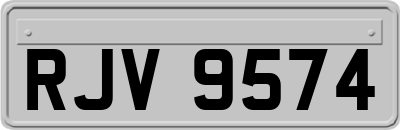 RJV 9574